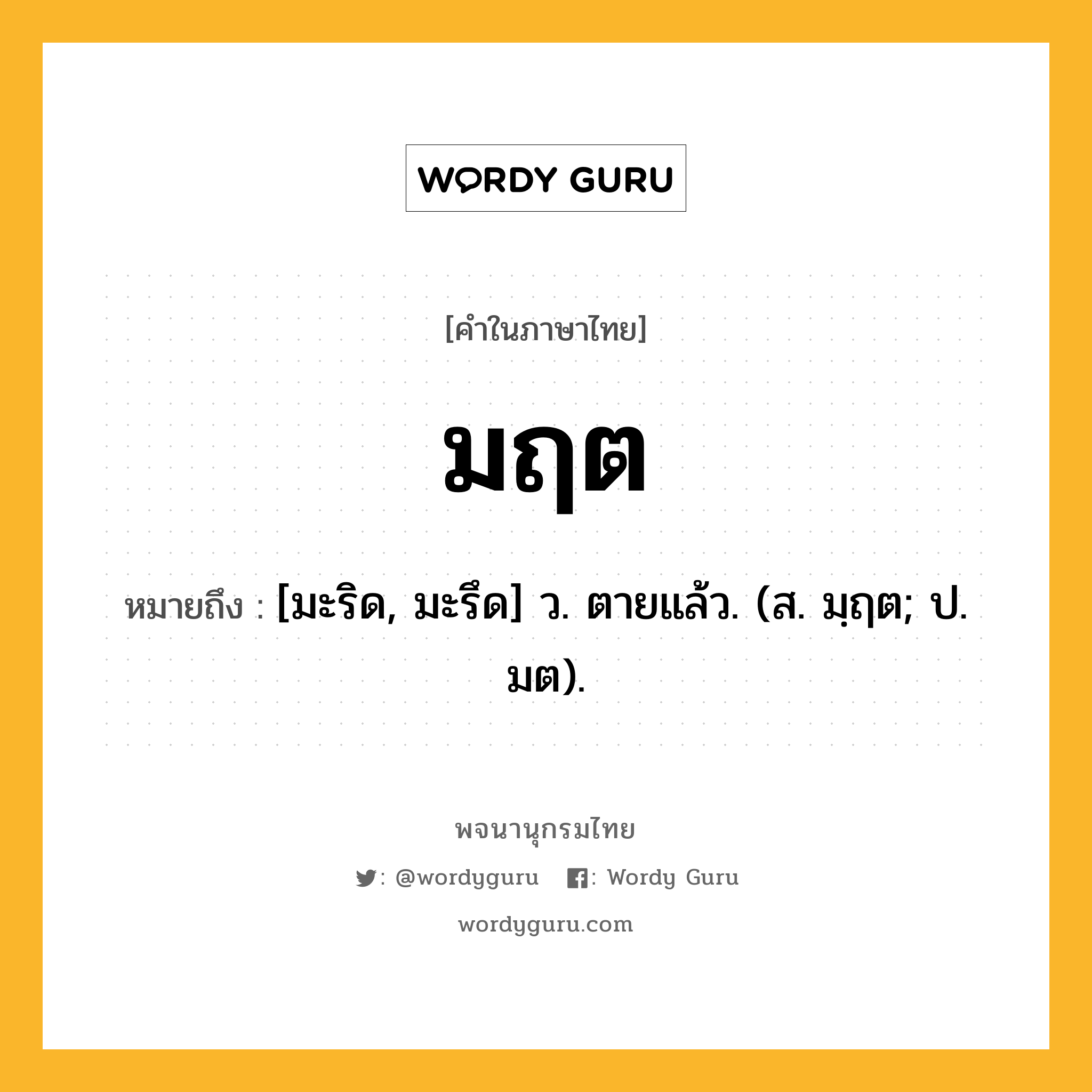 WORDY GURU

[คำในภาษาไทย]

มฤต

หมายถึง : [มะริด, มะรึด] ว. ตายแล้ว. (ส. มฺฤต; ป. มต).

พจนานุกรมไทย

: @wordyguru : Wordy Guru

wordyguru.com